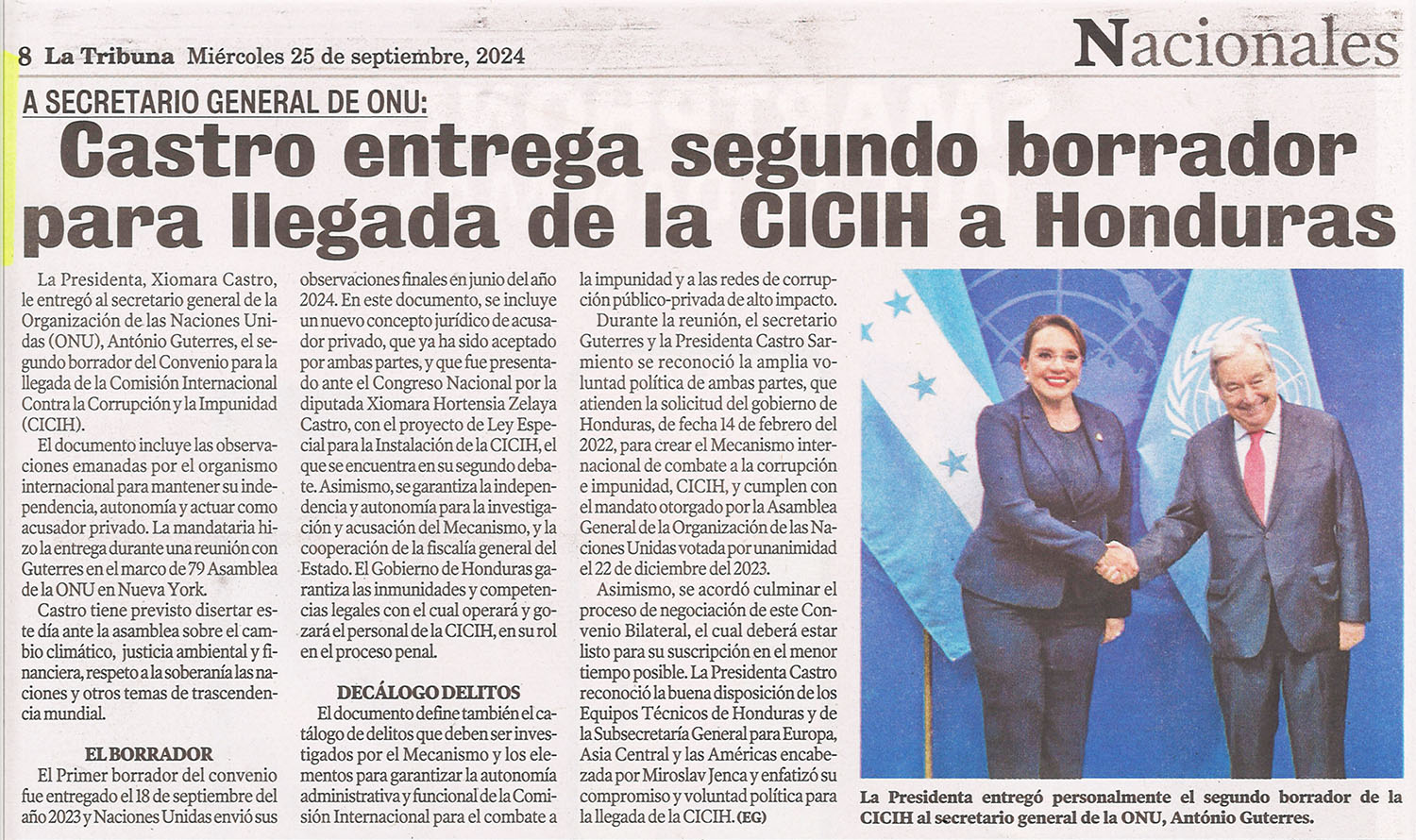 8 La Tribuna Miércoles 25 de septiembre, 2024

Nacionales

A SECRETARIO GENERAL DE ONU:

Castro entrega segundo borrador para llegada de la CICIH a Honduras

La Presidenta, Xiomara Castro, le entregó al secretario general de la Organización de las Naciones Unidas (ONU), António Guterres, el segundo borrador del Convenio para la llegada de la Comisión Internacional Contra la Corrupción y la Impunidad (CICIH).

El documento incluye las observaciones emanadas por el organismo internacional para mantener su independencia, autonomía y actuar como acusador privado. La mandataria hizo la entrega durante una reunión con Guterres en el marco de 79 Asamblea de la ONU en Nueva York.

Castro tiene previsto disertar este día ante la asamblea sobre el cambio climático, justicia ambiental y financiera, respeto a la soberanía las naciones y otros temas de trascendencia mundial.

EL BORRADOR

El Primer borrador del convenio fue entregado el 18 de septiembre del año 2023 y Naciones Unidas envió sus observaciones finales en junio del año 2024. En este documento, se incluye un nuevo concepto jurídico de acusador privado, que ya ha sido aceptado por ambas partes, y que fue presentado ante el Congreso Nacional por la diputada Xiomara Hortensia Zelaya Castro, con el proyecto de Ley Especial para la Instalación de la CICIH, el que se encuentra en su segundo debate. Asimismo, se garantiza la independencia y autonomía para la investigación y acusación del Mecanismo, y la cooperación de la fiscalía general del Estado. El Gobierno de Honduras garantiza las inmunidades y competencias legales con el cual operará y gozará el personal de la CICIH, en su rol en el proceso penal.

DECÁLOGO DELITOS

El documento define también el catálogo de delitos que deben ser investigados por el Mecanismo y los elementos para garantizar la autonomía administrativa y funcional de la Comisión Internacional para el combate a la impunidad y a las redes de corrupción público-privada de alto impacto.

Durante la reunión, el secretario Guterres y la Presidenta Castro Sarmiento se reconoció la amplia voluntad política de ambas partes, que atienden la solicitud del gobierno de Honduras, de fecha 14 de febrero del 2022, para crear el Mecanismo internacional de combate a la corrupción e impunidad, CICIH, y cumplen con el mandato otorgado por la Asamblea General de la Organización de las Naciones Unidas votada por unanimidad el 22 de diciembre del 2023.

Asimismo, se acordó culminar el proceso de negociación de este Convenio Bilateral, el cual deberá estar listo para su suscripción en el menor tiempo posible. La Presidenta Castro reconoció la buena disposición de los Equipos Técnicos de Honduras y de la Subsecretaría General para Europa, Asia Central y las Américas encabezada por Miroslav Jenca y enfatizó su compromiso y voluntad política para la llegada de la CICIH. (EG)

La Presidenta entregó personalmente el segundo borrador de la CICIH al secretario general de la ONU, António Guterres.